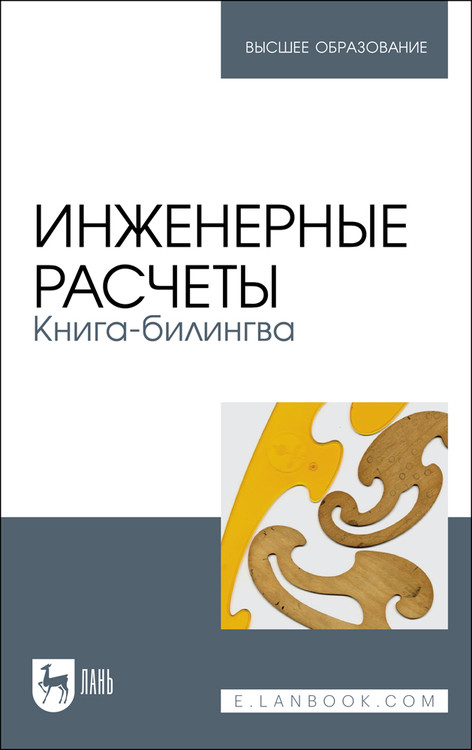 ВЫСШЕЕ ОБРАЗОВАНИЕ

ИНЖЕНЕРНЫЕ РАСЧЕТЫ
Книга-билингва

ЛАНЬ

E.LANBOOK.COM